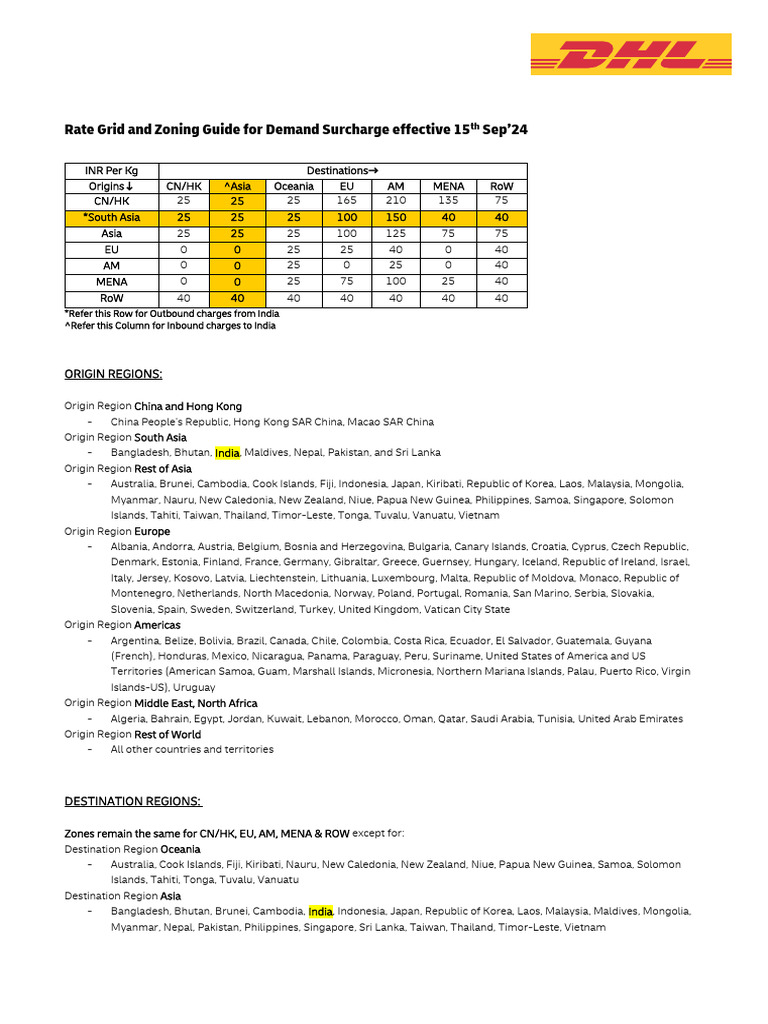 DHL

Rate Grid and Zoning Guide for Demand Surcharge effective 15$^{th}$ Sep'24

| INR Per Kg | Destinations→ | | | | | | |
|---|---|---|---|---|---|---|---|
| Origins↓ | CN/HK | ^Asia | Oceania | EU | AM | MENA | RoW |
| CN/HK | 25 | 25 | 25 | 165 | 210 | 135 | 75 |
| *South Asia | 25 | 25 | 25 | 100 | 150 | 40 | 40 |
| Asia | 25 | 25 | 25 | 100 | 125 | 75 | 75 |
| EU | 0 | 0 | 25 | 25 | 40 | 0 | 40 |
| AM | 0 | 0 | 25 | 0 | 25 | 0 | 40 |
| MENA | 0 | 0 | 25 | 75 | 100 | 25 | 40 |
| RoW | 40 | 40 | 40 | 40 | 40 | 40 | 40 |

*Refer this Row for Outbound charges from India
^Refer this Column for Inbound charges to India

ORIGIN REGIONS:

Origin Region China and Hong Kong
- China People's Republic, Hong Kong SAR China, Macao SAR China
Origin Region South Asia
- Bangladesh, Bhutan, India, Maldives, Nepal, Pakistan, and Sri Lanka
Origin Region Rest of Asia
- Australia, Brunei, Cambodia, Cook Islands, Fiji, Indonesia, Japan, Kiribati, Republic of Korea, Laos, Malaysia, Mongolia, Myanmar, Nauru, New Caledonia, New Zealand, Niue, Papua New Guinea, Philippines, Samoa, Singapore, Solomon Islands, Tahiti, Taiwan, Thailand, Timor-Leste, Tonga, Tuvalu, Vanuatu, Vietnam
Origin Region Europe
- Albania, Andorra, Austria, Belgium, Bosnia and Herzegovina, Bulgaria, Canary Islands, Croatia, Cyprus, Czech Republic, Denmark, Estonia, Finland, France, Germany, Gibraltar, Greece, Guernsey, Hungary, Iceland, Republic of Ireland, Israel, Italy, Jersey, Kosovo, Latvia, Liechtenstein, Lithuania, Luxembourg, Malta, Republic of Moldova, Monaco, Republic of Montenegro, Netherlands, North Macedonia, Norway, Poland, Portugal, Romania, San Marino, Serbia, Slovakia, Slovenia, Spain, Sweden, Switzerland, Turkey, United Kingdom, Vatican City State
Origin Region Americas
- Argentina, Belize, Bolivia, Brazil, Canada, Chile, Colombia, Costa Rica, Ecuador, El Salvador, Guatemala, Guyana (French), Honduras, Mexico, Nicaragua, Panama, Paraguay, Peru, Suriname, United States of America and US Territories (American Samoa, Guam, Marshall Islands, Micronesia, Northern Mariana Islands, Palau, Puerto Rico, Virgin Islands-US), Uruguay
Origin Region Middle East, North Africa
- Algeria, Bahrain, Egypt, Jordan, Kuwait, Lebanon, Morocco, Oman, Qatar, Saudi Arabia, Tunisia, United Arab Emirates
Origin Region Rest of World
- All other countries and territories

DESTINATION REGIONS:

Zones remain the same for CN/HK, EU, AM, MENA & ROW except for:
Destination Region Oceania
- Australia, Cook Islands, Fiji, Kiribati, Nauru, New Caledonia, New Zealand, Niue, Papua New Guinea, Samoa, Solomon Islands, Tahiti, Tonga, Tuvalu, Vanuatu
Destination Region Asia
- Bangladesh, Bhutan, Brunei, Cambodia, India, Indonesia, Japan, Republic of Korea, Laos, Malaysia, Maldives, Mongolia, Myanmar, Nepal, Pakistan, Philippines, Singapore, Sri Lanka, Taiwan, Thailand, Timor-Leste, Vietnam